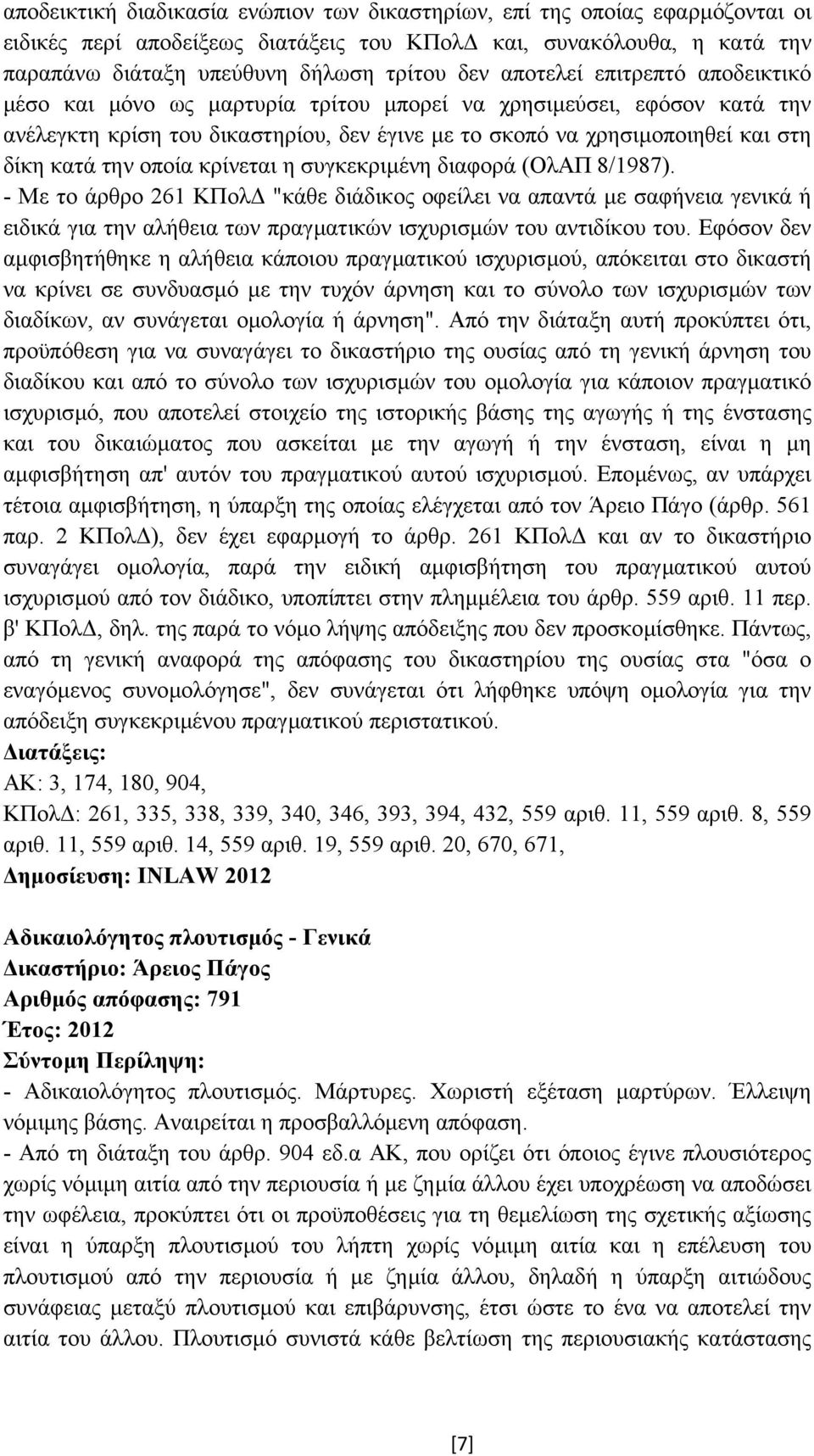 αποδεικτική διαδικασία ενώπιον των δικαστηρίων, επί της οποίας εφαρμόζονται οι ειδικές περί αποδείξεως διατάξεις του ΚΠολΔ και, συνακόλουθα, η κατά την παραπάνω διάταξη υπεύθυνη δήλωση τρίτου δεν αποτελεί επιτρεπτό αποδεικτικό μέσο και μόνο ως μαρτυρία τρίτου μπορεί να χρησιμεύσει, εφόσον κατά την ανέλεγκτη κρίση του δικαστηρίου, δεν έγινε με το σκοπό να χρησιμοποιηθεί και στη δίκη κατά την οποία κρίνεται η συγκεκριμένη διαφορά (ΟλΑΠ 8/1987).
- Με το άρθρο 261 ΚΠολΔ "κάθε διάδικος οφείλει να απαντά με σαφήνεια γενικά ή ειδικά για την αλήθεια των πραγματικών ισχυρισμών του αντιδίκου του. Εφόσον δεν αμφισβητήθηκε η αλήθεια κάποιου πραγματικού ισχυρισμού, απόκειται στο δικαστή να κρίνει σε συνδυασμό με την τυχόν άρνηση και το σύνολο των ισχυρισμών των διαδίκων, αν συνάγεται ομολογία ή άρνηση". Από την διάταξη αυτή προκύπτει ότι, προϋπόθεση για να συναγάγει το δικαστήριο της ουσίας από τη γενική άρνηση του διαδίκου και από το σύνολο των ισχυρισμών του ομολογία για κάποιον πραγματικό ισχυρισμό, που αποτελεί στοιχείο της ιστορικής βάσης της αγωγής ή της ένστασης και του δικαιώματος που ασκείται με την αγωγή ή την ένσταση, είναι η μη αμφισβήτηση απ' αυτόν του πραγματικού αυτού ισχυρισμού. Επομένως, αν υπάρχει τέτοια αμφισβήτηση, η ύπαρξη της οποίας ελέγχεται από τον Άρειο Πάγο (άρθρ. 561 παρ. 2 ΚΠολΔ), δεν έχει εφαρμογή το άρθρ. 261 ΚΠολΔ και αν το δικαστήριο συναγάγει ομολογία, παρά την ειδική αμφισβήτηση του πραγματικού αυτού ισχυρισμού από τον διάδικο, υποπίπτει στην πλημμέλεια του άρθρ. 559 αριθ. 11 περ. β' ΚΠολΔ, δηλ. της παρά το νόμο λήψης απόδειξης που δεν προσκομίσθηκε. Πάντως, από τη γενική αναφορά της απόφασης του δικαστηρίου της ουσίας στα "όσα ο εναγόμενος συνομολόγησε", δεν συνάγεται ότι λήφθηκε υπόψη ομολογία για την απόδειξη συγκεκριμένου πραγματικού περιστατικού.
Διατάξεις:
ΑΚ: 3, 174, 180, 904,
ΚΠολΔ: 261, 335, 338, 339, 340, 346, 393, 394, 432, 559 αριθ. 11, 559 αριθ. 8, 559 αριθ. 11, 559 αριθ. 14, 559 αριθ. 19, 559 αριθ. 20, 670, 671,
Δημοσίευση: INLAW 2012

Αδικαιολόγητος πλουτισμός - Γενικά
Δικαστήριο: Άρειος Πάγος
Αριθμός απόφασης: 791
Έτος: 2012
Σύντομη Περίληψη:
- Αδικαιολόγητος πλουτισμός. Μάρτυρες. Χωριστή εξέταση μαρτύρων. Έλλειψη νόμιμης βάσης. Αναιρείται η προσβαλλόμενη απόφαση.
- Από τη διάταξη του άρθρ. 904 εδ.α ΑΚ, που ορίζει ότι όποιος έγινε πλουσιότερος χωρίς νόμιμη αιτία από την περιουσία ή με ζημία άλλου έχει υποχρέωση να αποδώσει την ωφέλεια, προκύπτει ότι οι προϋποθέσεις για τη θεμελίωση της σχετικής αξίωσης είναι η ύπαρξη πλουτισμού του λήπτη χωρίς νόμιμη αιτία και η επέλευση του πλουτισμού από την περιουσία ή με ζημία άλλου, δηλαδή η ύπαρξη αιτιώδους συνάφειας μεταξύ πλουτισμού και επιβάρυνσης, έτσι ώστε το ένα να αποτελεί την αιτία του άλλου. Πλουτισμό συνιστά κάθε βελτίωση της περιουσιακής κατάστασης

[7]